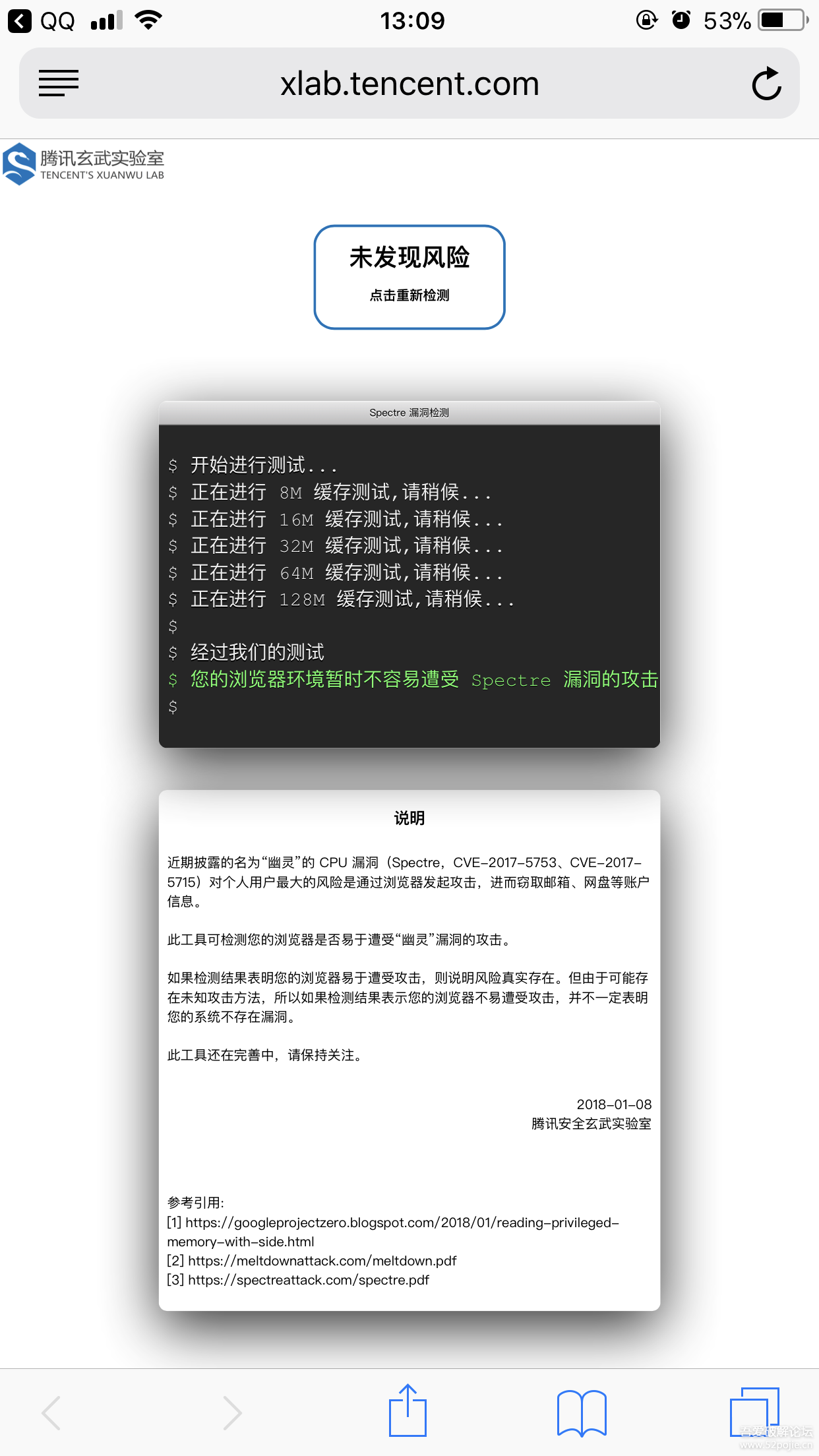 QQ 13:09 53%

xlab.tencent.com

腾讯玄武实验室
TENCENT'S XUANWU LAB

未发现风险
点击重新检测

Spectre 漏洞检测

$ 开始进行测试...
$ 正在进行 8M 缓存测试,请稍候...
$ 正在进行 16M 缓存测试,请稍候...
$ 正在进行 32M 缓存测试,请稍候...
$ 正在进行 64M 缓存测试,请稍候...
$ 正在进行 128M 缓存测试,请稍候...
$
$ 经过我们的测试
$ 您的浏览器环境暂时不容易遭受 Spectre 漏洞的攻击
$

说明

近期披露的名为“幽灵”的 CPU 漏洞（Spectre，CVE-2017-5753、CVE-2017-5715）对个人用户最大的风险是通过浏览器发起攻击，进而窃取邮箱、网盘等账户信息。

此工具可检测您的浏览器是否易于遭受“幽灵”漏洞的攻击。

如果检测结果表明您的浏览器易于遭受攻击，则说明风险真实存在。但由于可能存在未知攻击方法，所以如果检测结果表示您的浏览器不易遭受攻击，并不一定表明您的系统不存在漏洞。

此工具还在完善中，请保持关注。

2018-01-08
腾讯安全玄武实验室

参考引用:
[1] https://googleprojectzero.blogspot.com/2018/01/reading-privileged-memory-with-side.html
[2] https://meltdownattack.com/meltdown.pdf
[3] https://spectreattack.com/spectre.pdf

吾爱破解论坛
www.52pojie.cn